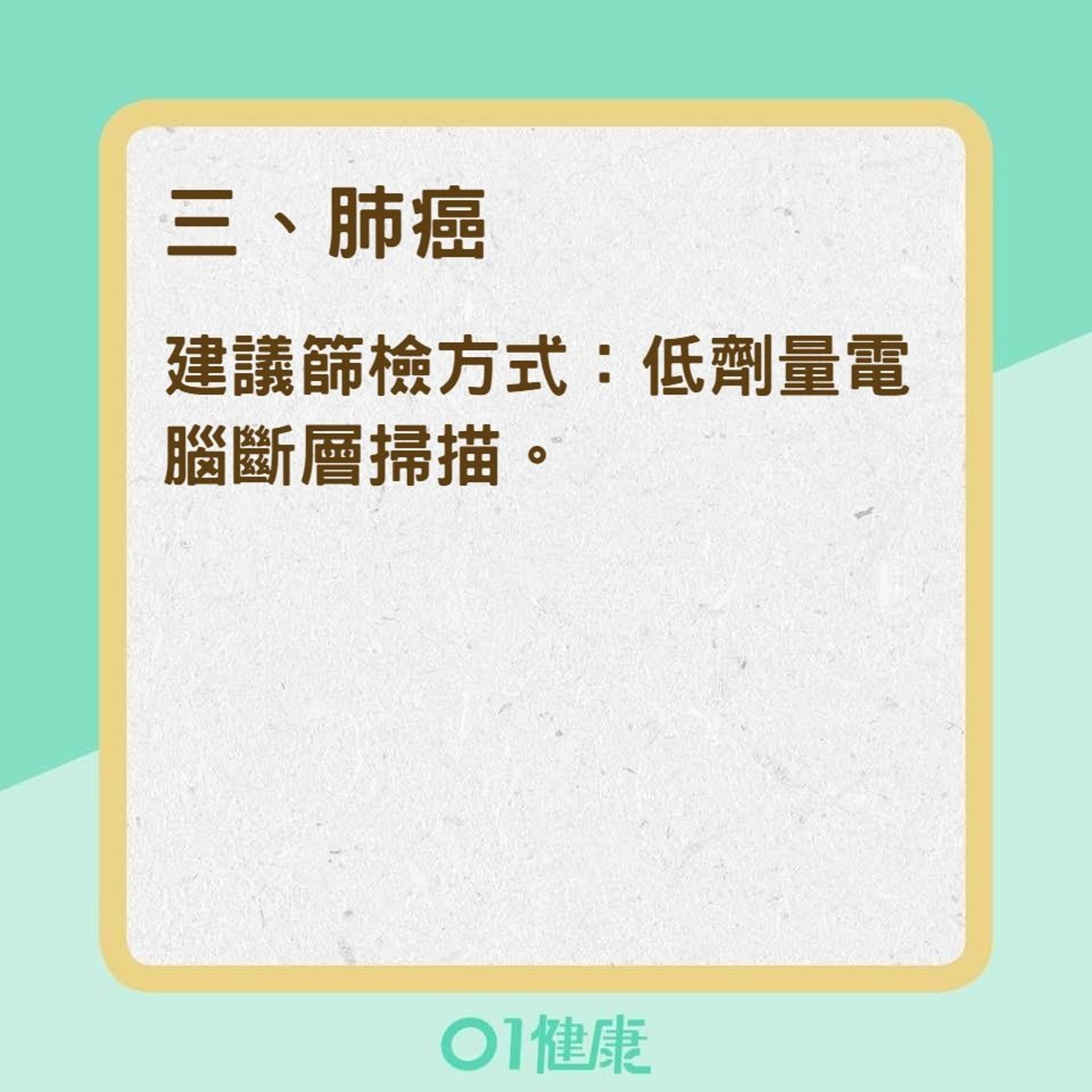 三、肺癌

建議篩檢方式：低劑量電腦斷層掃描。

01健康